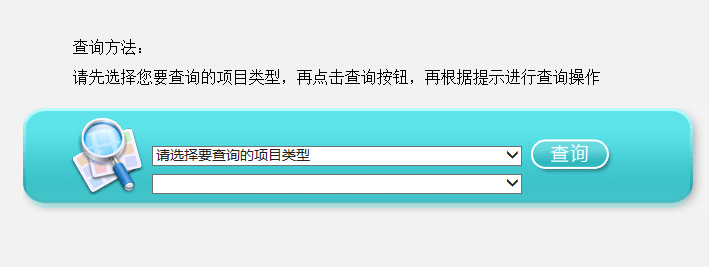 查询方法：
请先选择您要查询的项目类型，再点击查询按钮，再根据提示进行查询操作

请选择要查询的项目类型
查询